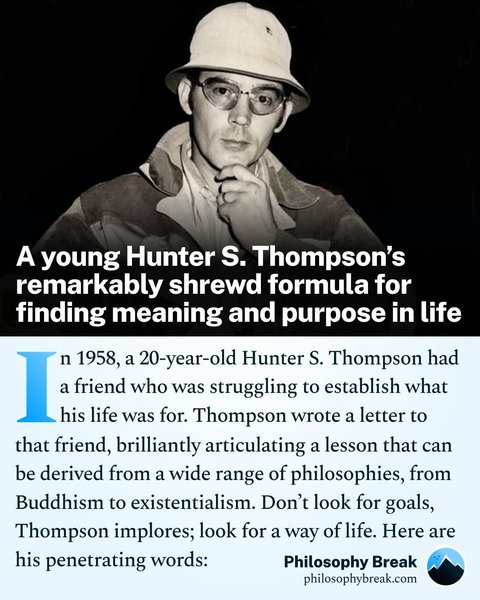 A young Hunter S. Thompson's remarkably shrewd formula for finding meaning and purpose in life

In 1958, a 20-year-old Hunter S. Thompson had a friend who was struggling to establish what his life was for. Thompson wrote a letter to that friend, brilliantly articulating a lesson that can be derived from a wide range of philosophies, from Buddhism to existentialism. Don't look for goals, Thompson implores; look for a way of life. Here are his penetrating words:

Philosophy Break
philosophybreak.com